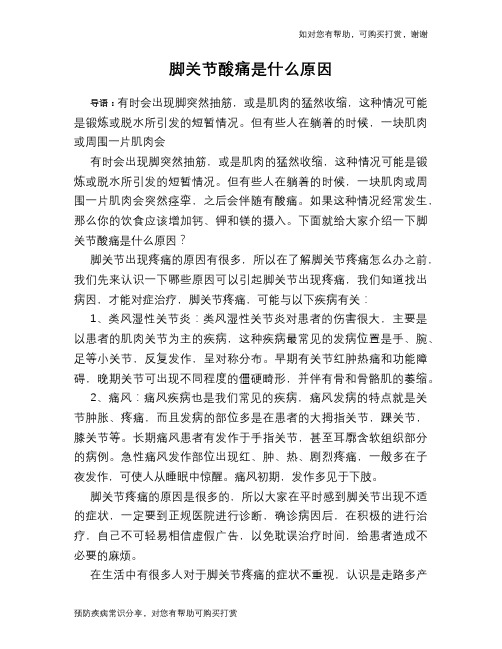 如对您有帮助，可购买打赏，谢谢

脚关节酸痛是什么原因

导语：有时会出现脚突然抽筋，或是肌肉的猛然收缩，这种情况可能是锻炼或脱水所引发的短暂情况。但有些人在躺着的时候，一块肌肉或周围一片肌肉会

有时会出现脚突然抽筋，或是肌肉的猛然收缩，这种情况可能是锻炼或脱水所引发的短暂情况。但有些人在躺着的时候，一块肌肉或周围一片肌肉会突然痉挛，之后会伴随有酸痛。如果这种情况经常发生，那么你的饮食应该增加钙、钾和镁的摄入。下面就给大家介绍一下脚关节酸痛是什么原因？

脚关节出现疼痛的原因有很多，所以在了解脚关节疼痛怎么办之前，我们先来认识一下哪些原因可以引起脚关节出现疼痛，我们知道找出病因，才能对症治疗，脚关节疼痛，可能与以下疾病有关：

1、类风湿性关节炎：类风湿性关节炎对患者的伤害很大，主要是以患者的肌肉关节为主的疾病，这种疾病最常见的发病位置是手、腕、足等小关节，反复发作，呈对称分布。早期有关节红肿热痛和功能障碍，晚期关节可出现不同程度的僵硬畸形，并伴有骨和骨骼肌的萎缩。

2、痛风：痛风疾病也是我们常见的疾病，痛风发病的特点就是关节肿胀、疼痛，而且发病的部位多是在患者的大拇指关节，踝关节，膝关节等。长期痛风患者有发作于手指关节，甚至耳廓含软组织部分的病例。急性痛风发作部位出现红、肿、热、剧烈疼痛，一般多在子夜发作，可使人从睡眠中惊醒。痛风初期，发作多见于下肢。

脚关节疼痛的原因是很多的，所以大家在平时感到脚关节出现不适的症状，一定要到正规医院进行诊断，确诊病因后，在积极的进行治疗，自己不可轻易相信虚假广告，以免耽误治疗时间，给患者造成不必要的麻烦。

在生活中有很多人对于脚关节疼痛的症状不重视，认识是走路多产

预防疾病常识分享，对您有帮助可购买打赏